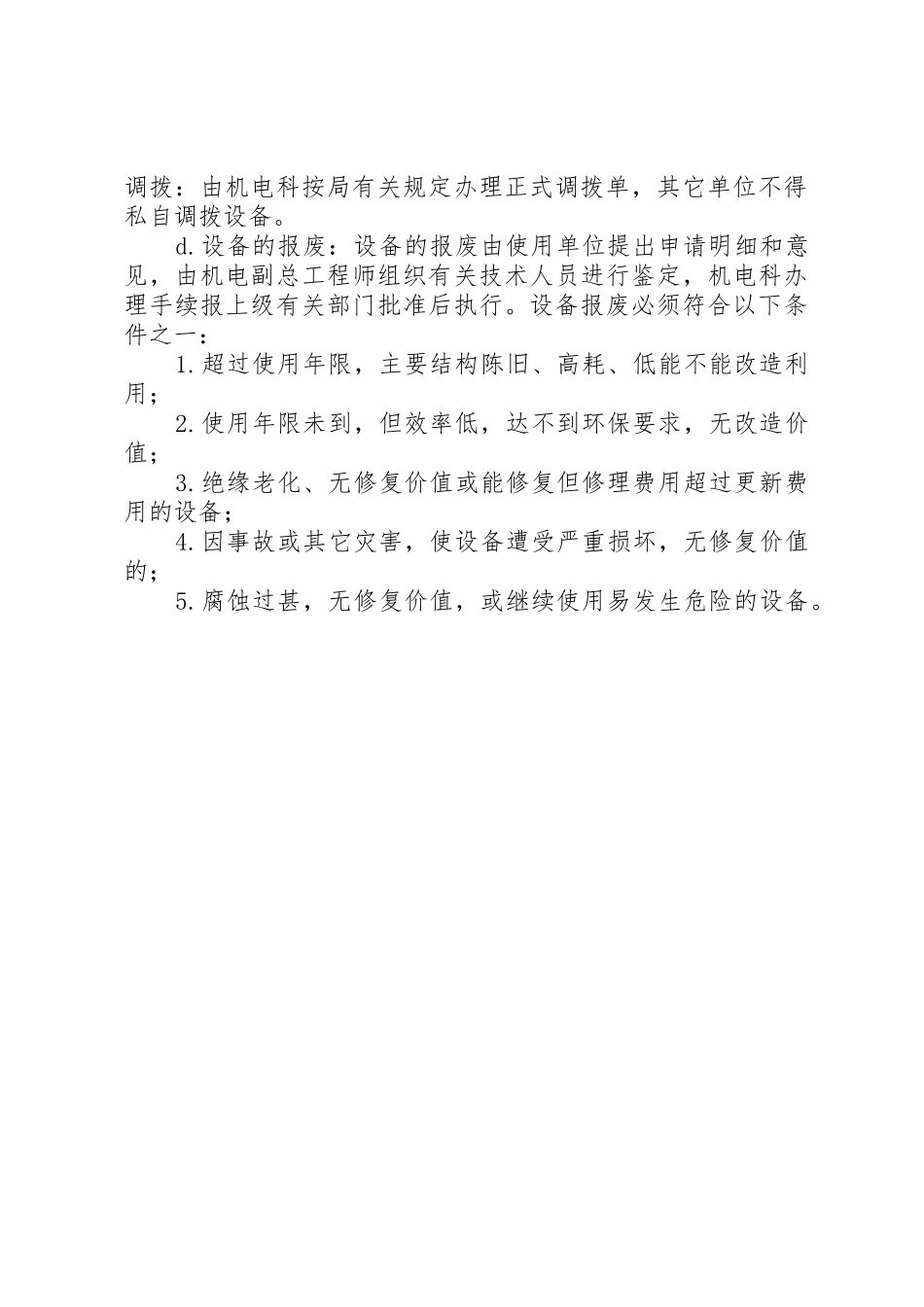 调拨：由机电科按局有关规定办理正式调拨单，其它单位不得私自调拨设备。

d.设备的报废：设备的报废由使用单位提出申请明细和意见，由机电副总工程师组织有关技术人员进行鉴定，机电科办理手续报上级有关部门批准后执行。设备报废必须符合以下条件之一：

1.超过使用年限，主要结构陈旧、高耗、低能不能改造利用；

2.使用年限未到，但效率低，达不到环保要求，无改造价值；

3.绝缘老化、无修复价值或能修复但修理费用超过更新费用的设备；

4.因事故或其它灾害，使设备遭受严重损坏，无修复价值的；

5.腐蚀过甚，无修复价值，或继续使用易发生危险的设备。